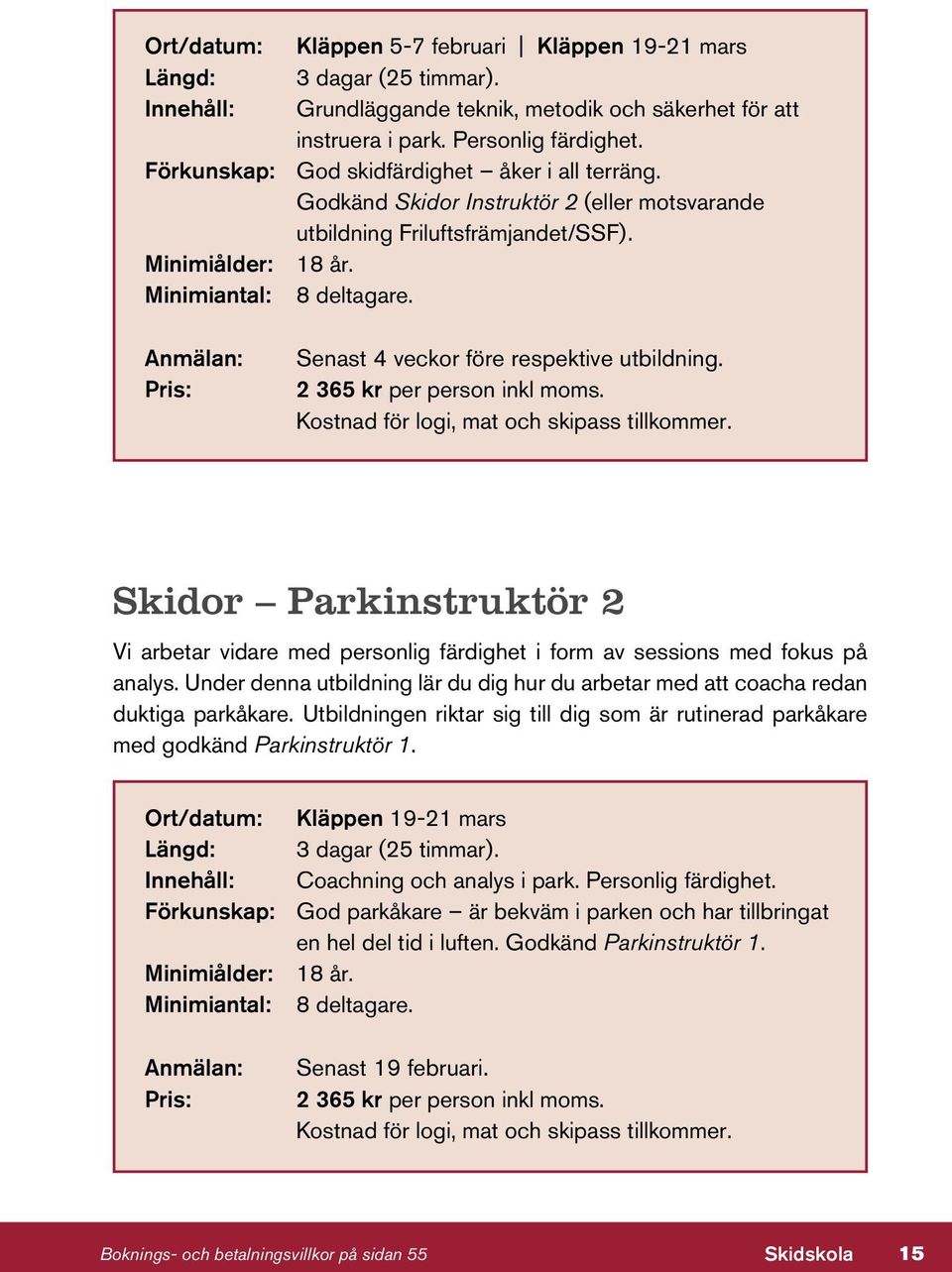 Ort/datum: Kläppen 5-7 februari | Kläppen 19-21 mars
Längd: 3 dagar (25 timmar).
Innehåll: Grundläggande teknik, metodik och säkerhet för att instruera i park. Personlig färdighet.
Förkunskap: God skidfärdighet – åker i all terräng. Godkänd Skidor Instruktör 2 (eller motsvarande utbildning Friluftsfrämjandet/SSF).
Minimiålder: 18 år.
Minimiantal: 8 deltagare.

Anmälan: Senast 4 veckor före respektive utbildning.
Pris: 2 365 kr per person inkl moms.
Kostnad för logi, mat och skipass tillkommer.

Skidor – Parkinstruktör 2

Vi arbetar vidare med personlig färdighet i form av sessions med fokus på analys. Under denna utbildning lär du dig hur du arbetar med att coacha redan duktiga parkåkare. Utbildningen riktar sig till dig som är rutinerad parkåkare med godkänd Parkinstruktör 1.

Ort/datum: Kläppen 19-21 mars
Längd: 3 dagar (25 timmar).
Innehåll: Coachning och analys i park. Personlig färdighet.
Förkunskap: God parkåkare – är bekväm i parken och har tillbringat en hel del tid i luften. Godkänd Parkinstruktör 1.
Minimiålder: 18 år.
Minimiantal: 8 deltagare.

Anmälan: Senast 19 februari.
Pris: 2 365 kr per person inkl moms.
Kostnad för logi, mat och skipass tillkommer.

Boknings- och betalningsvillkor på sidan 55 Skidskola 15